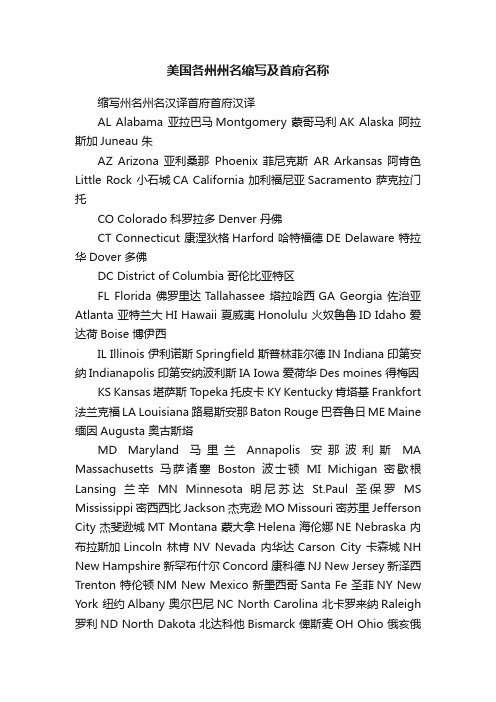 美国各州州名缩写及首府名称

缩写州名州名汉译首府首府汉译

AL Alabama 亚拉巴马 Montgomery 蒙哥马利 AK Alaska 阿拉斯加 Juneau 朱

AZ Arizona 亚利桑那 Phoenix 菲尼克斯 AR Arkansas 阿肯色 Little Rock 小石城 CA California 加利福尼亚 Sacramento 萨克拉门托

CO Colorado 科罗拉多 Denver 丹佛

CT Connecticut 康涅狄格 Harford 哈特福德 DE Delaware 特拉华 Dover 多佛

DC District of Columbia 哥伦比亚特区

FL Florida 佛罗里达 Tallahassee 塔拉哈西 GA Georgia 佐治亚 Atlanta 亚特兰大 HI Hawaii 夏威夷 Honolulu 火奴鲁鲁 ID Idaho 爱达荷 Boise 博伊西

IL Illinois 伊利诺斯 Springfield 斯普林菲尔德 IN Indiana 印第安纳 Indianapolis 印第安纳波利斯 IA Iowa 爱荷华 Des moines 得梅因

KS Kansas 堪萨斯 Topeka 托皮卡 KY Kentucky 肯塔基 Frankfort 法兰克福 LA Louisiana 路易斯安那 Baton Rouge 巴吞鲁日 ME Maine 缅因 Augusta 奥古斯塔

MD Maryland 马里兰 Annapolis 安那波利斯 MA Massachusetts 马萨诸塞 Boston 波士顿 MI Michigan 密歇根 Lansing 兰辛 MN Minnesota 明尼苏达 St.Paul 圣保罗 MS Mississippi 密西西比 Jackson 杰克逊 MO Missouri 密苏里 Jefferson City 杰斐逊城 MT Montana 蒙大拿 Helena 海伦娜 NE Nebraska 内布拉斯加 Lincoln 林肯 NV Nevada 内华达 Carson City 卡森城 NH New Hampshire 新罕布什尔 Concord 康科德 NJ New Jersey 新泽西 Trenton 特伦顿 NM New Mexico 新墨西哥 Santa Fe 圣菲 NY New York 纽约 Albany 奥尔巴尼 NC North Carolina 北卡罗来纳 Raleigh 罗利 ND North Dakota 北达科他 Bismarck 俾斯麦 OH Ohio 俄亥俄